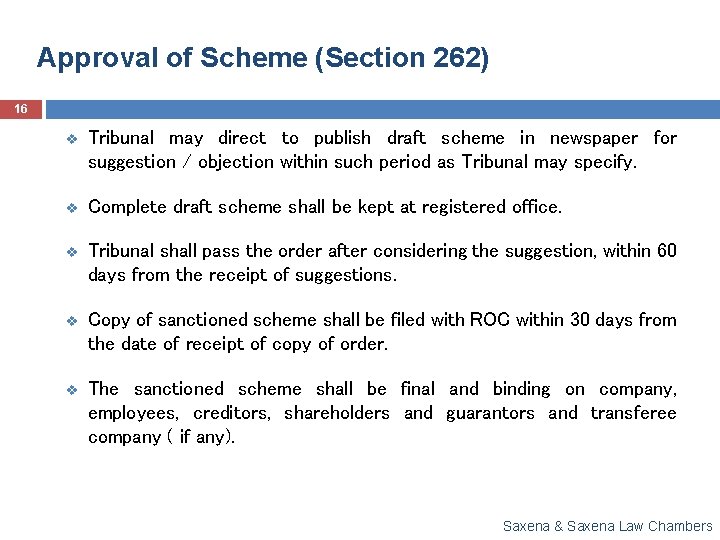 Approval of Scheme (Section 262)

16

❖ Tribunal may direct to publish draft scheme in newspaper for suggestion / objection within such period as Tribunal may specify.

❖ Complete draft scheme shall be kept at registered office.

❖ Tribunal shall pass the order after considering the suggestion, within 60 days from the receipt of suggestions.

❖ Copy of sanctioned scheme shall be filed with ROC within 30 days from the date of receipt of copy of order.

❖ The sanctioned scheme shall be final and binding on company, employees, creditors, shareholders and guarantors and transferee company ( if any).

Saxena & Saxena Law Chambers